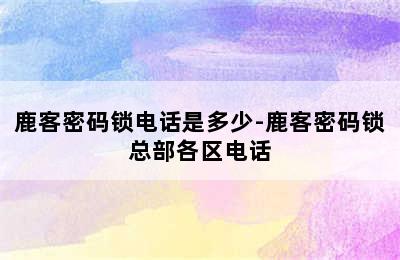 鹿客密码锁电话是多少-鹿客密码锁总部各区电话